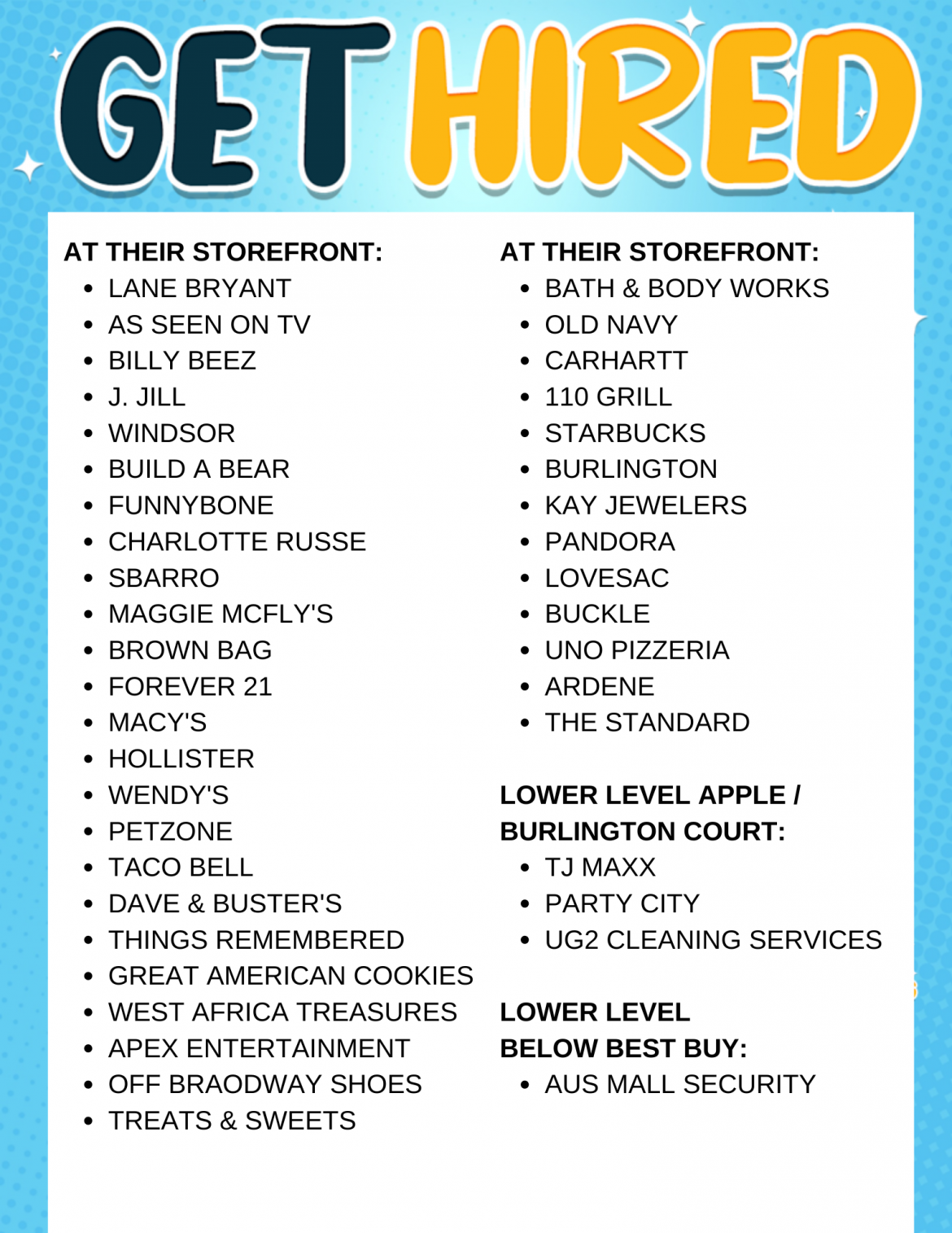 GET HIRED

AT THEIR STOREFRONT:
• LANE BRYANT
• AS SEEN ON TV
• BILLY BEEZ
• J. JILL
• WINDSOR
• BUILD A BEAR
• FUNNYBONE
• CHARLOTTE RUSSE
• SBARRO
• MAGGIE MCFLY'S
• BROWN BAG
• FOREVER 21
• MACY'S
• HOLLISTER
• WENDY'S
• PETZONE
• TACO BELL
• DAVE & BUSTER'S
• THINGS REMEMBERED
• GREAT AMERICAN COOKIES
• WEST AFRICA TREASURES
• APEX ENTERTAINMENT
• OFF BRAODWAY SHOES
• TREATS & SWEETS

AT THEIR STOREFRONT:
• BATH & BODY WORKS
• OLD NAVY
• CARHARTT
• 110 GRILL
• STARBUCKS
• BURLINGTON
• KAY JEWELERS
• PANDORA
• LOVESAC
• BUCKLE
• UNO PIZZERIA
• ARDENE
• THE STANDARD

LOWER LEVEL APPLE / BURLINGTON COURT:
• TJ MAXX
• PARTY CITY
• UG2 CLEANING SERVICES

LOWER LEVEL BELOW BEST BUY:
• AUS MALL SECURITY